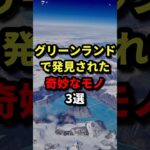 グリーンランド
で発見された
奇妙なモノ
3選